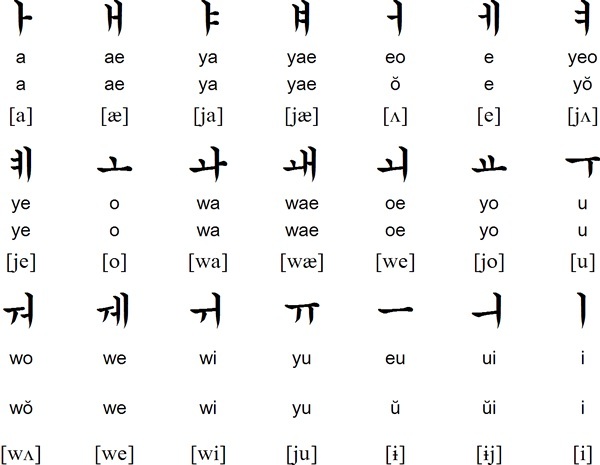 | ㅏ | ㅐ | ㅑ | ㅒ | ㅓ | ㅔ | ㅕ |
|---|---|---|---|---|---|---|
| a | ae | ya | yae | eo | e | yeo |
| a | ae | ya | yae | ŏ | e | yŏ |
| [a] | [æ] | [ja] | [jæ] | [ʌ] | [e] | [jʌ] |
| ㅖ | ㅗ | ㅘ | ㅙ | ㅚ | ㅛ | ㅜ |
| ye | o | wa | wae | oe | yo | u |
| ye | o | wa | wae | oe | yo | u |
| [je] | [o] | [wa] | [wæ] | [we] | [jo] | [u] |
| ㅝ | ㅞ | ㅟ | ㅠ | ㅡ | ㅢ | ㅣ |
| wo | we | wi | yu | eu | ui | i |
| wŏ | we | wi | yu | ŭ | ŭi | i |
| [wʌ] | [we] | [wi] | [ju] | [ɨ] | [ɨj] | [i] |